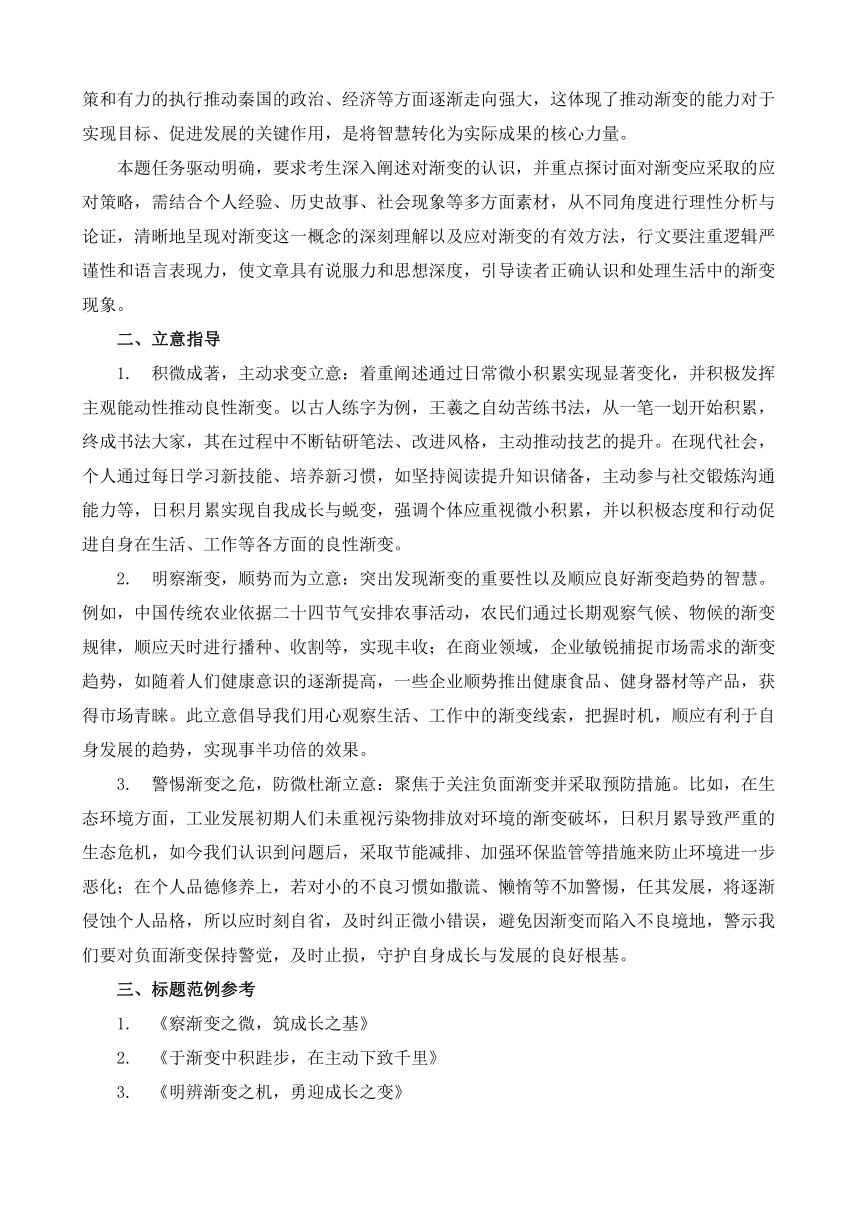 策和有力的执行推动秦国的政治、经济等方面逐渐走向强大，这体现了推动渐变的能力对于实现目标、促进发展的关键作用，是将智慧转化为实际成果的核心力量。

本题任务驱动明确，要求考生深入阐述对渐变的认识，并重点探讨面对渐变应采取的应对策略，需结合个人经验、历史故事、社会现象等多方面素材，从不同角度进行理性分析与论证，清晰地呈现对渐变这一概念的深刻理解以及应对渐变的有效方法，行文要注重逻辑严谨性和语言表现力，使文章具有说服力和思想深度，引导读者正确认识和处理生活中的渐变现象。

二、立意指导

1. 积微成著，主动求变立意：着重阐述通过日常微小积累实现显著变化，并积极发挥主观能动性推动良性渐变。以古人练字为例，王羲之自幼苦练书法，从一笔一划开始积累，终成书法大家，其在过程中不断钻研笔法、改进风格，主动推动技艺的提升。在现代社会，个人通过每日学习新技能、培养新习惯，如坚持阅读提升知识储备，主动参与社交锻炼沟通能力等，日积月累实现自我成长与蜕变，强调个体应重视微小积累，并以积极态度和行动促进自身在生活、工作等各方面的良性渐变。

2. 明察渐变，顺势而为立意：突出发现渐变的重要性以及顺应良好渐变趋势的智慧。例如，中国传统农业依据二十四节气安排农事活动，农民们通过长期观察气候、物候的渐变规律，顺应天时进行播种、收割等，实现丰收；在商业领域，企业敏锐捕捉市场需求的渐变趋势，如随着人们健康意识的逐渐提高，一些企业顺势推出健康食品、健身器材等产品，获得市场青睐。此立意倡导我们用心观察生活、工作中的渐变线索，把握时机，顺应有利于自身发展的趋势，实现事半功倍的效果。

3. 警惕渐变之危，防微杜渐立意：聚焦于关注负面渐变并采取预防措施。比如，在生态环境方面，工业发展初期人们未重视污染物排放对环境的渐变破坏，日积月累导致严重的生态危机，如今我们认识到问题后，采取节能减排、加强环保监管等措施来防止环境进一步恶化；在个人品德修养上，若对小的不良习惯如撒谎、懒惰等不加警惕，任其发展，将逐渐侵蚀个人品格，所以应时刻自省，及时纠正微小错误，避免因渐变而陷入不良境地，警示我们要对负面渐变保持警觉，及时止损，守护自身成长与发展的良好根基。

三、标题范例参考

1. 《察渐变之微，筑成长之基》

2. 《于渐变中积跬步，在主动下致千里》

3. 《明辨渐变之机，勇迎成长之变》